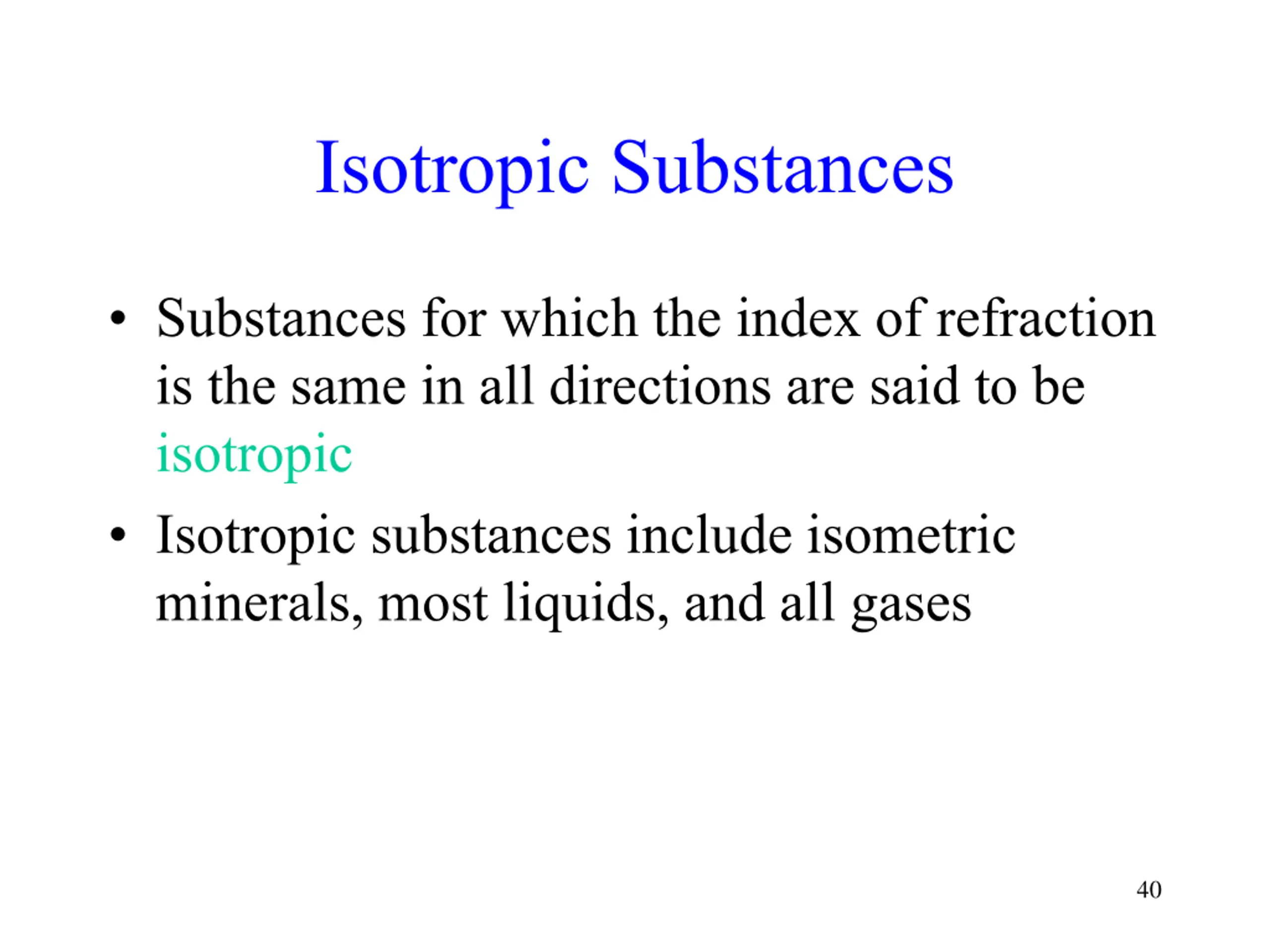 Isotropic Substances

• Substances for which the index of refraction is the same in all directions are said to be isotropic

• Isotropic substances include isometric minerals, most liquids, and all gases

40